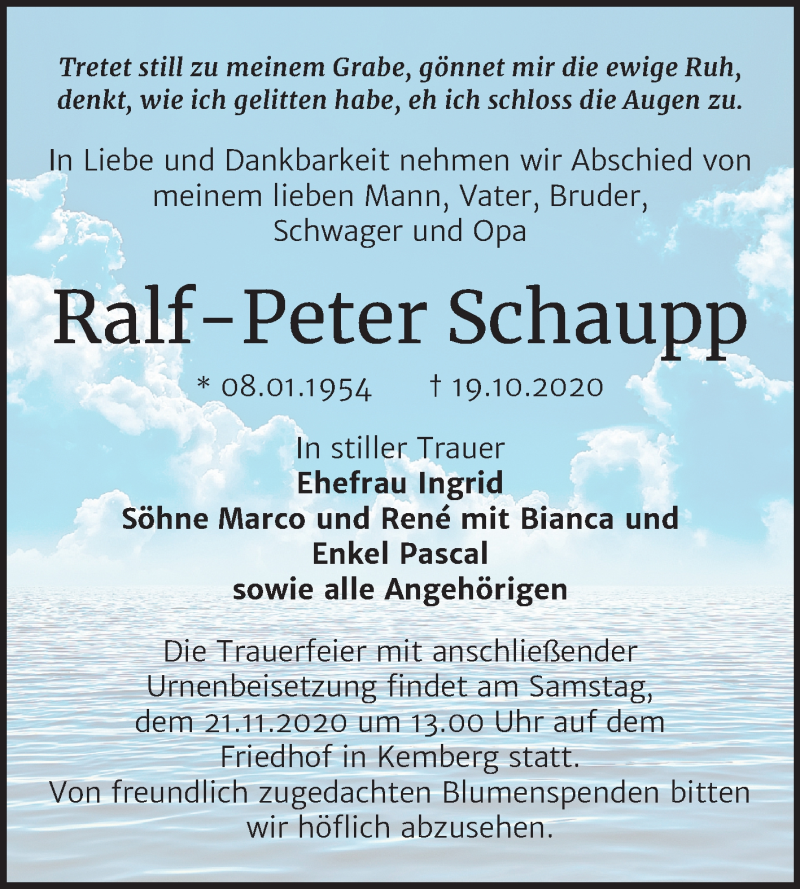 Tretet still zu meinem Grabe, gönnet mir die ewige Ruh, denkt, wie ich gelitten habe, eh ich schloss die Augen zu.

In Liebe und Dankbarkeit nehmen wir Abschied von meinem lieben Mann, Vater, Bruder, Schwager und Opa

Ralf-Peter Schaupp

* 08.01.1954 † 19.10.2020

In stiller Trauer
Ehefrau Ingrid
Söhne Marco und René mit Bianca und Enkel Pascal
sowie alle Angehörigen

Die Trauerfeier mit anschließender Urnenbeisetzung findet am Samstag, dem 21.11.2020 um 13.00 Uhr auf dem Friedhof in Kemberg statt.
Von freundlich zugedachten Blumenspenden bitten wir höflich abzusehen.